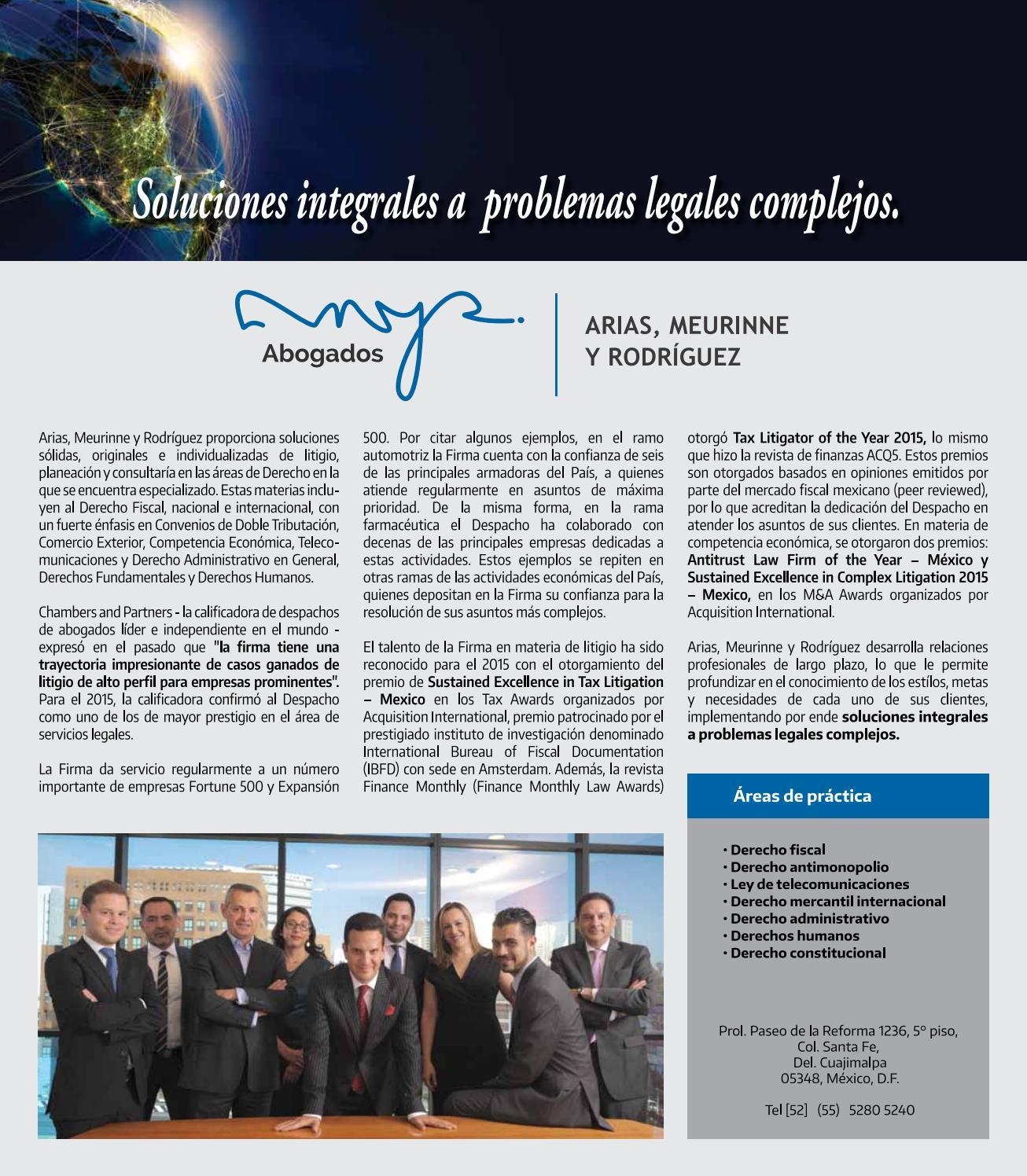 Soluciones integrales a problemas legales complejos.

Abogados

ARIAS, MEURINNE Y RODRÍGUEZ

Arias, Meurinne y Rodríguez proporciona soluciones sólidas, originales e individualizadas de litigio, planeación y consultaría en las áreas de Derecho en la que se encuentra especializado. Estas materias incluyen al Derecho Fiscal, nacional e internacional, con un fuerte énfasis en Convenios de Doble Tributación, Comercio Exterior, Competencia Económica, Telecomunicaciones y Derecho Administrativo en General, Derechos Fundamentales y Derechos Humanos.

Chambers and Partners - la calificadora de despachos de abogados líder e independiente en el mundo - expresó en el pasado que "la firma tiene una trayectoria impresionante de casos ganados de litigio de alto perfil para empresas prominentes". Para el 2015, la calificadora confirmó al Despacho como uno de los de mayor prestigio en el área de servicios legales.

La Firma da servicio regularmente a un número importante de empresas Fortune 500 y Expansión 500. Por citar algunos ejemplos, en el ramo automotriz la Firma cuenta con la confianza de seis de las principales armadoras del País, a quienes atiende regularmente en asuntos de máxima prioridad. De la misma forma, en la rama farmacéutica el Despacho ha colaborado con decenas de las principales empresas dedicadas a estas actividades. Estos ejemplos se repiten en otras ramas de las actividades económicas del País, quienes depositan en la Firma su confianza para la resolución de sus asuntos más complejos.

El talento de la Firma en materia de litigio ha sido reconocido para el 2015 con el otorgamiento del premio de Sustained Excellence in Tax Litigation – Mexico en los Tax Awards organizados por Acquisition International, premio patrocinado por el prestigiado instituto de investigación denominado International Bureau of Fiscal Documentation (IBFD) con sede en Amsterdam. Además, la revista Finance Monthly (Finance Monthly Law Awards) otorgó Tax Litigator of the Year 2015, lo mismo que hizo la revista de finanzas ACQ5. Estos premios son otorgados basados en opiniones emitidos por parte del mercado fiscal mexicano (peer reviewed), por lo que acreditan la dedicación del Despacho en atender los asuntos de sus clientes. En materia de competencia económica, se otorgaron dos premios: Antitrust Law Firm of the Year – México y Sustained Excellence in Complex Litigation 2015 – Mexico, en los M&A Awards organizados por Acquisition International.

Arias, Meurinne y Rodríguez desarrolla relaciones profesionales de largo plazo, lo que le permite profundizar en el conocimiento de los estílos, metas y necesidades de cada uno de sus clientes, implementando por ende soluciones integrales a problemas legales complejos.

Áreas de práctica

• Derecho fiscal
• Derecho antimonopolio
• Ley de telecomunicaciones
• Derecho mercantil internacional
• Derecho administrativo
• Derechos humanos
• Derecho constitucional

Prol. Paseo de la Reforma 1236, 5° piso, Col. Santa Fe, Del. Cuajimalpa 05348, México, D.F.

Tel [52] (55) 5280 5240